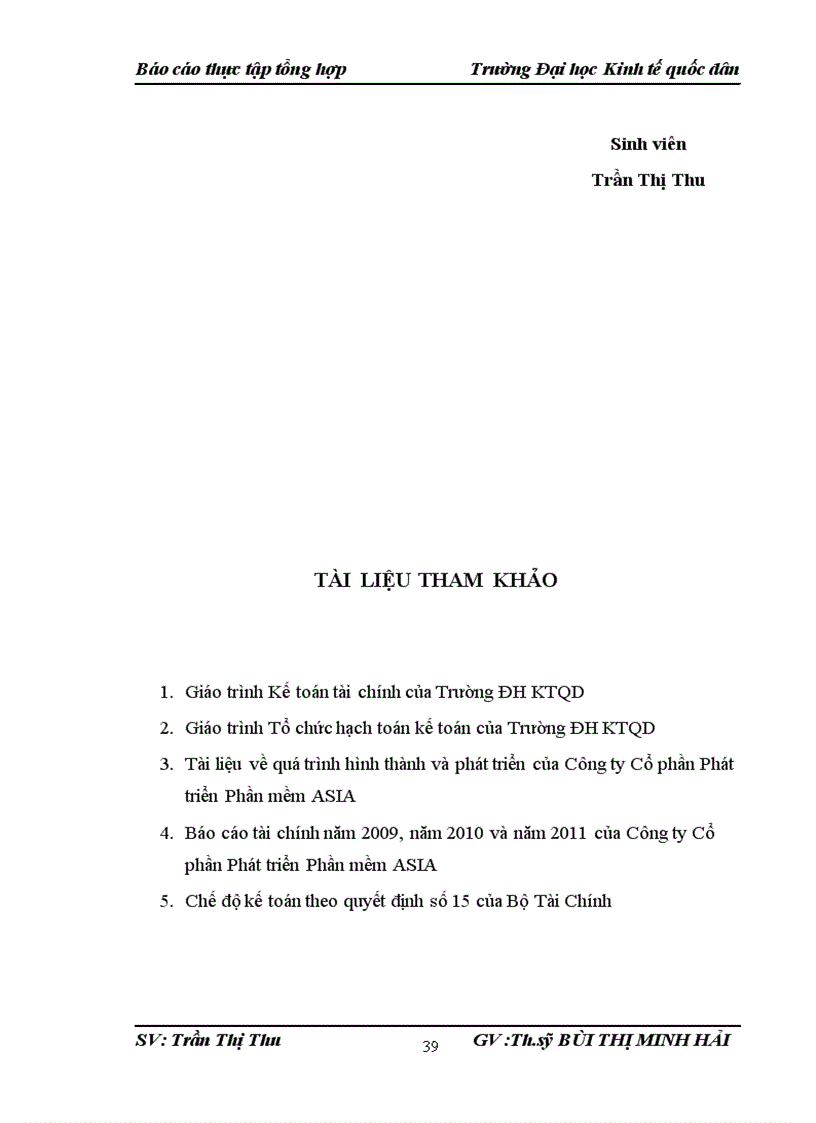 Báo cáo thực tập tổng hợp Trường Đại học Kinh tế quốc dân

Sinh viên
Trần Thị Thu

TÀI LIỆU THAM KHẢO

1. Giáo trình Kế toán tài chính của Trường ĐH KTQD
2. Giáo trình Tổ chức hạch toán kế toán của Trường ĐH KTQD
3. Tài liệu về quá trình hình thành và phát triển của Công ty Cổ phần Phát triển Phần mềm ASIA
4. Báo cáo tài chính năm 2009, năm 2010 và năm 2011 của Công ty Cổ phần Phát triển Phần mềm ASIA
5. Chế độ kế toán theo quyết định số 15 của Bộ Tài Chính

SV: Trần Thị Thu 39 GV :Th.sỹ BÙI THỊ MINH HẢI